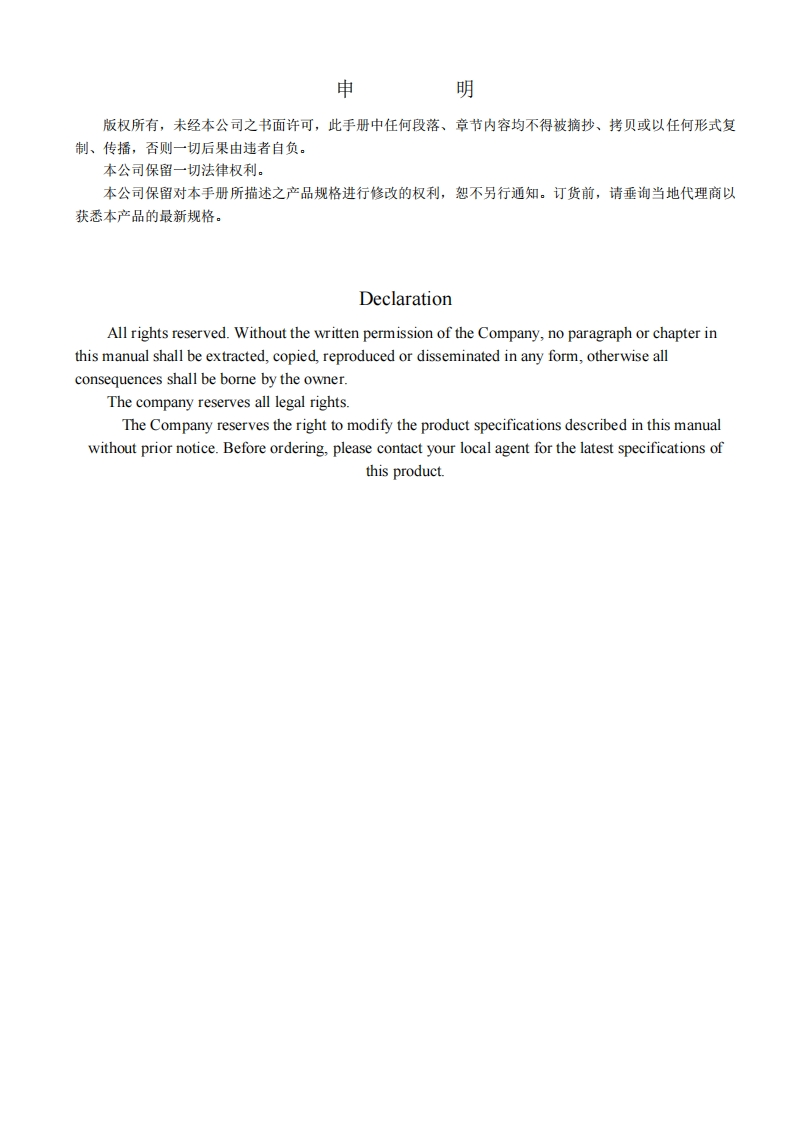 申　　明

版权所有，未经本公司之书面许可，此手册中任何段落、章节内容均不得被摘抄、拷贝或以任何形式复制、传播，否则一切后果由违者自负。

本公司保留一切法律权利。

本公司保留对本手册所描述之产品规格进行修改的权利，恕不另行通知。订货前，请垂询当地代理商以获悉本产品的最新规格。

Declaration

All rights reserved. Without the written permission of the Company, no paragraph or chapter in this manual shall be extracted, copied, reproduced or disseminated in any form, otherwise all consequences shall be borne by the owner.

The company reserves all legal rights.

The Company reserves the right to modify the product specifications described in this manual without prior notice. Before ordering, please contact your local agent for the latest specifications of this product.